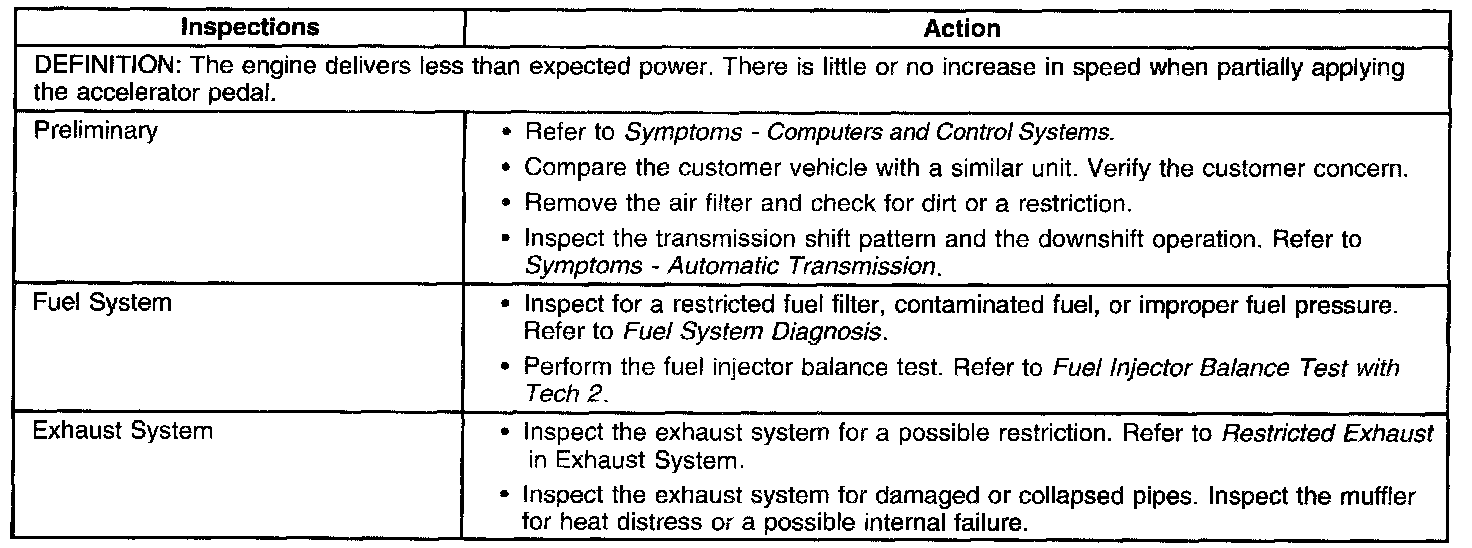 | Inspections | Action |
|---|---|
| DEFINITION: The engine delivers less than expected power. There is little or no increase in speed when partially applying the accelerator pedal. | |
| Preliminary | • Refer to Symptoms - Computers and Control Systems. • Compare the customer vehicle with a similar unit. Verify the customer concern. • Remove the air filter and check for dirt or a restriction. • Inspect the transmission shift pattern and the downshift operation. Refer to Symptoms - Automatic Transmission. |
| Fuel System | • Inspect for a restricted fuel filter, contaminated fuel, or improper fuel pressure. Refer to Fuel System Diagnosis. • Perform the fuel injector balance test. Refer to Fuel Injector Balance Test with Tech 2. |
| Exhaust System | • Inspect the exhaust system for a possible restriction. Refer to Restricted Exhaust in Exhaust System. • Inspect the exhaust system for damaged or collapsed pipes. Inspect the muffler for heat distress or a possible internal failure. |